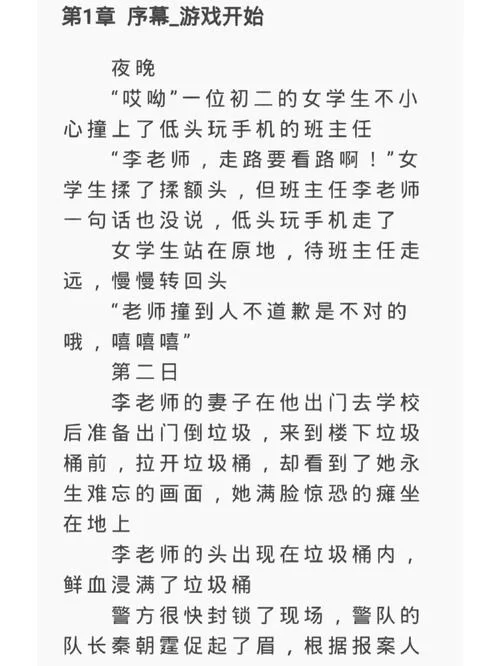 第1章 序幕_游戏开始

夜晚

“哎呦”一位初二的女学生不小心撞上了低头玩手机的班主任

“李老师，走路要看路啊！”女学生揉了揉额头，但班主任李老师一句话也没说，低头玩手机走了

女学生站在原地，待班主任走远，慢慢转回头

“老师撞到人不道歉是不对的哦，嘻嘻嘻”

第二日

李老师的妻子在他出门去学校后准备出门倒垃圾，来到楼下垃圾桶前，拉开垃圾桶，却看到了她永生难忘的画面，她满脸惊恐的瘫坐在地上

李老师的头出现在垃圾桶内，鲜血浸满了垃圾桶

警方很快封锁了现场，警队的队长秦朝霆促起了眉，根据报案人